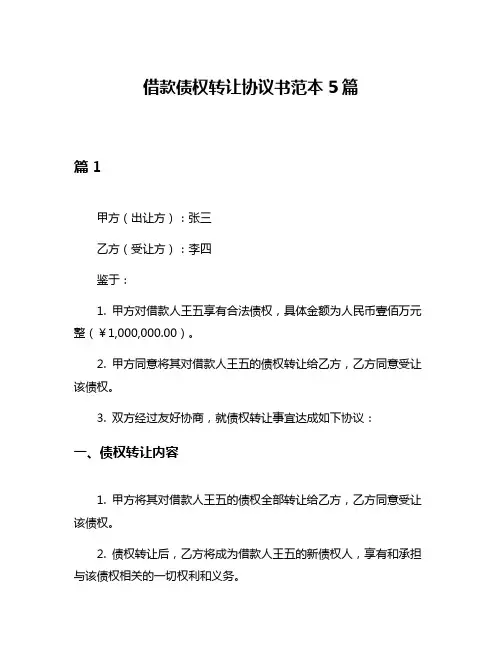 借款债权转让协议书范本 5 篇

篇 1

甲方（出让方）：张三

乙方（受让方）：李四

鉴于：

1. 甲方对借款人王五享有合法债权，具体金额为人民币壹佰万元整（￥1,000,000.00）。

2. 甲方同意将其对借款人王五的债权转让给乙方，乙方同意受让该债权。

3. 双方经过友好协商，就债权转让事宜达成如下协议：

一、债权转让内容

1. 甲方将其对借款人王五的债权全部转让给乙方，乙方同意受让该债权。

2. 债权转让后，乙方将成为借款人王五的新债权人，享有和承担与该债权相关的一切权利和义务。